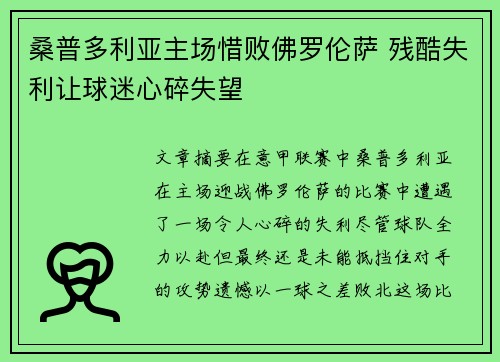 桑普多利亚主场惜败佛罗伦萨 残酷失利让球迷心碎失望

文章摘要在意甲联赛中桑普多利亚在主场迎战佛罗伦萨的比赛中遭遇了一场令人心碎的失利尽管球队全力以赴但最终还是未能抵挡住对手的攻势遗憾以一球之差败北这场比